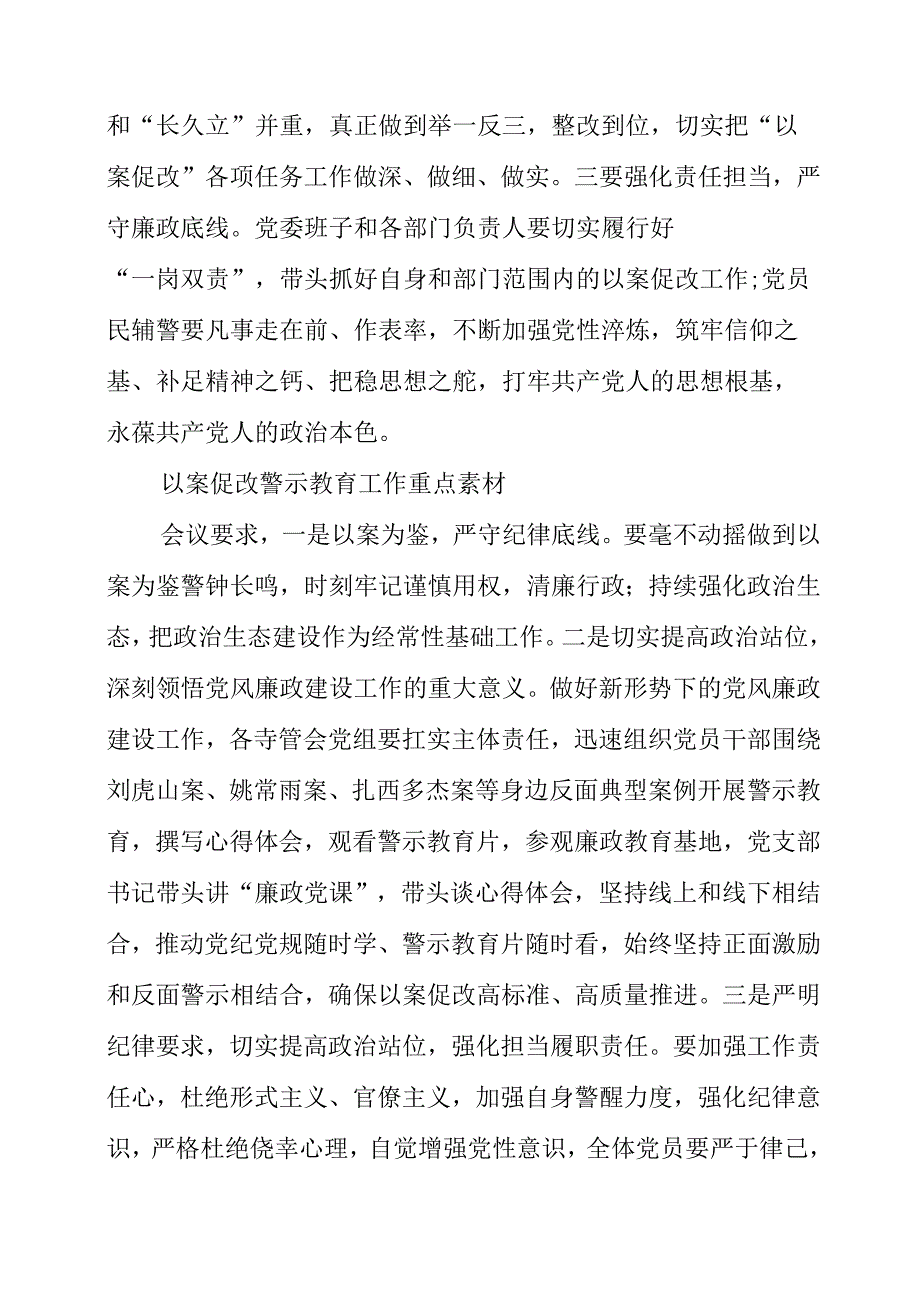 和“长久立”并重，真正做到举一反三，整改到位，切实把“以案促改”各项任务工作做深、做细、做实。三要强化责任担当，严守廉政底线。党委班子和各部门负责人要切实履行好“一岗双责”，带头抓好自身和部门范围内的以案促改工作;党员民辅警要凡事走在前、作表率，不断加强党性淬炼，筑牢信仰之基、补足精神之钙、把稳思想之舵，打牢共产党人的思想根基，永葆共产党人的政治本色。

以案促改警示教育工作重点素材

会议要求，一是以案为鉴，严守纪律底线。要毫不动摇做到以案为鉴警钟长鸣，时刻牢记谨慎用权，清廉行政；持续强化政治生态，把政治生态建设作为经常性基础工作。二是切实提高政治站位，深刻领悟党风廉政建设工作的重大意义。做好新形势下的党风廉政建设工作，各寺管会党组要扛实主体责任，迅速组织党员干部围绕刘虎山案、姚常雨案、扎西多杰案等身边反面典型案例开展警示教育，撰写心得体会，观看警示教育片，参观廉政教育基地，党支部书记带头讲“廉政党课”，带头谈心得体会，坚持线上和线下相结合，推动党纪党规随时学、警示教育片随时看，始终坚持正面激励和反面警示相结合，确保以案促改高标准、高质量推进。三是严明纪律要求，切实提高政治站位，强化担当履职责任。要加强工作责任心，杜绝形式主义、官僚主义，加强自身警醒力度，强化纪律意识，严格杜绝侥幸心理，自觉增强党性意识，全体党员要严于律己，